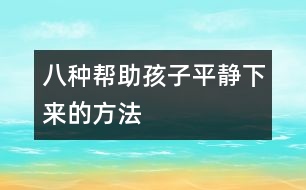 八种帮助孩子平静下来的方法